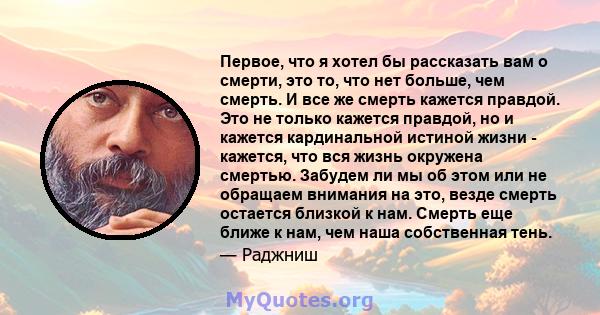 Первое, что я хотел бы рассказать вам о смерти, это то, что нет больше, чем смерть. И все же смерть кажется правдой. Это не только кажется правдой, но и кажется кардинальной истиной жизни - кажется, что вся жизнь окружена смертью. Забудем ли мы об этом или не обращаем внимания на это, везде смерть остается близкой к нам. Смерть еще ближе к нам, чем наша собственная тень.
— Раджниш

MyQuotes.org